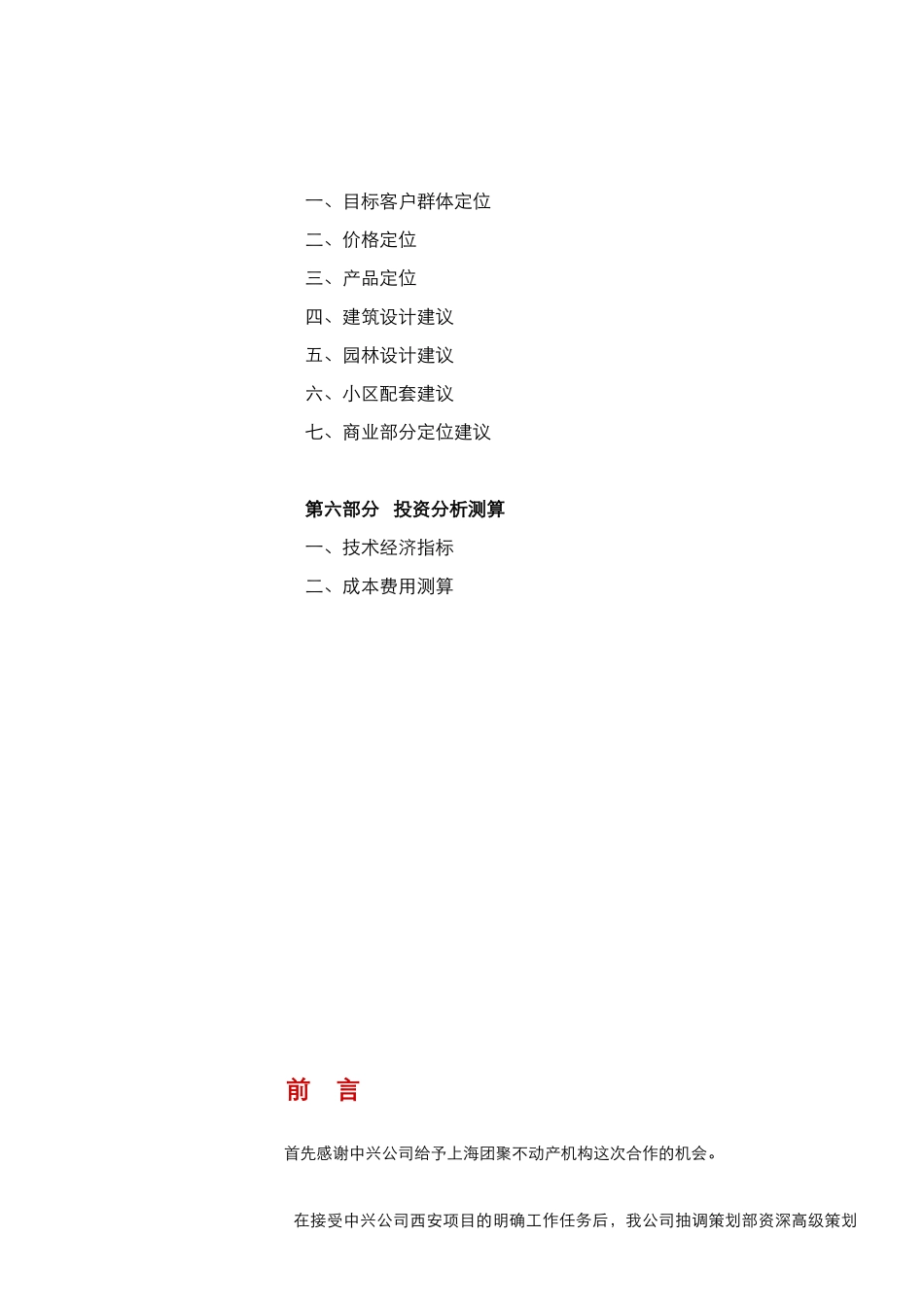 一、目标客户群体定位

二、价格定位

三、产品定位

四、建筑设计建议

五、园林设计建议

六、小区配套建议

七、商业部分定位建议

第六部分　投资分析测算

一、技术经济指标

二、成本费用测算

前　言

首先感谢中兴公司给予上海团聚不动产机构这次合作的机会。

在接受中兴公司西安项目的明确工作任务后，我公司抽调策划部资深高级策划